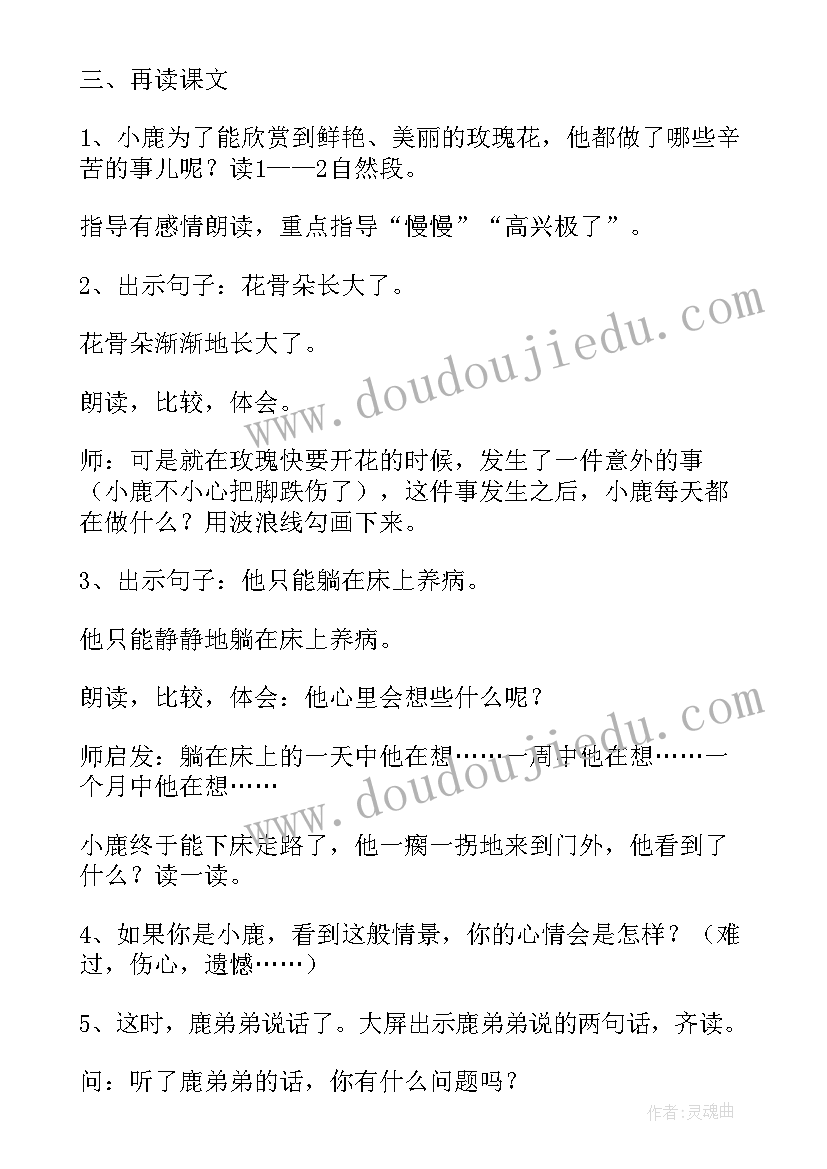 三、再读课文

1、小鹿为了能欣赏到鲜艳、美丽的玫瑰花，他都做了哪些辛苦的事儿呢？读1——2自然段。

指导有感情朗读，重点指导“慢慢”“高兴极了”。

2、出示句子：花骨朵长大了。

花骨朵渐渐地长大了。

朗读，比较，体会。

师：可是就在玫瑰快要开花的时候，发生了一件意外的事（小鹿不小心把脚跌伤了），这件事发生之后，小鹿每天都在做什么？用波浪线勾画下来。

3、出示句子：他只能躺在床上养病。

他只能静静地躺在床上养病。

朗读，比较，体会：他心里会想些什么呢？

师启发：躺在床上的一天中他在想……一周中他在想……一个月中他在想……

小鹿终于能下床走路了，他一瘸一拐地来到门外，他看到了什么？读一读。

4、如果你是小鹿，看到这般情景，你的心情会是怎样？（难过，伤心，遗憾……）

5、这时，鹿弟弟说话了。大屏出示鹿弟弟说的两句话，齐读。

问：听了鹿弟弟的话，你有什么问题吗？

www.doudoujiedu.com

www.doudoujiedu.com

作者：灵魂曲